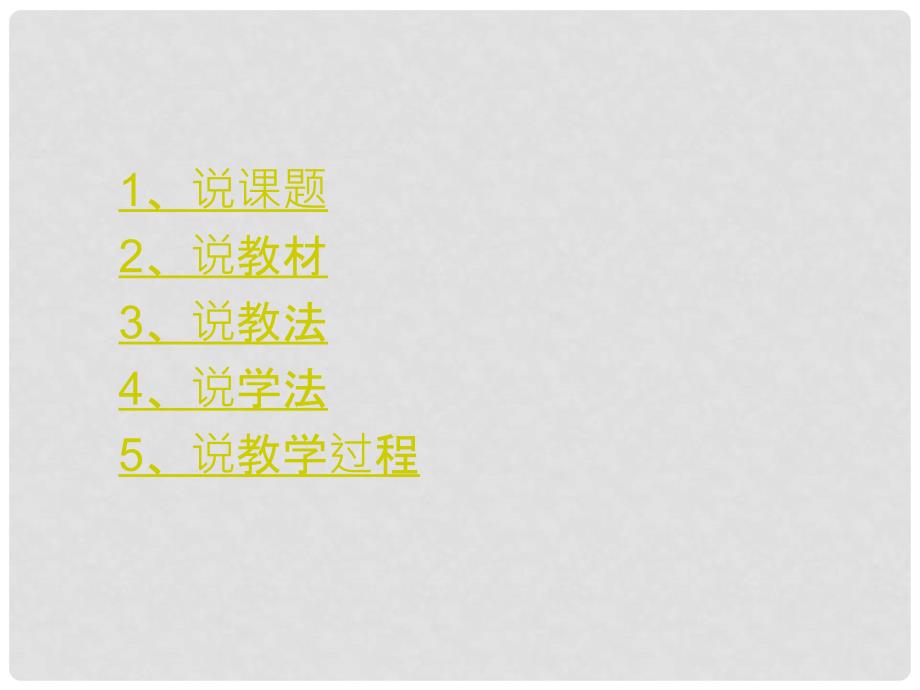 1、说课题
2、说教材
3、说教法
4、说学法
5、说教学过程